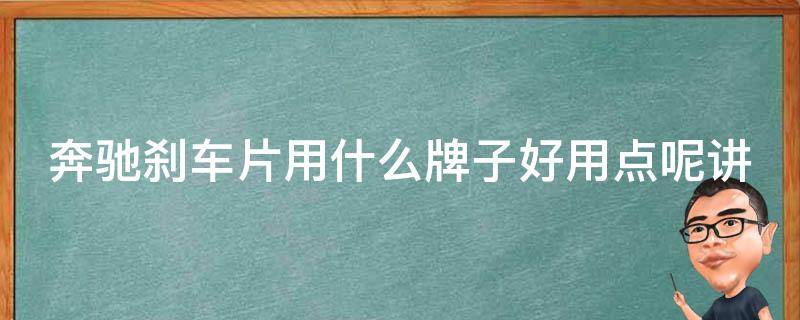 奔驰刹车片用什么牌子好用点呢讲